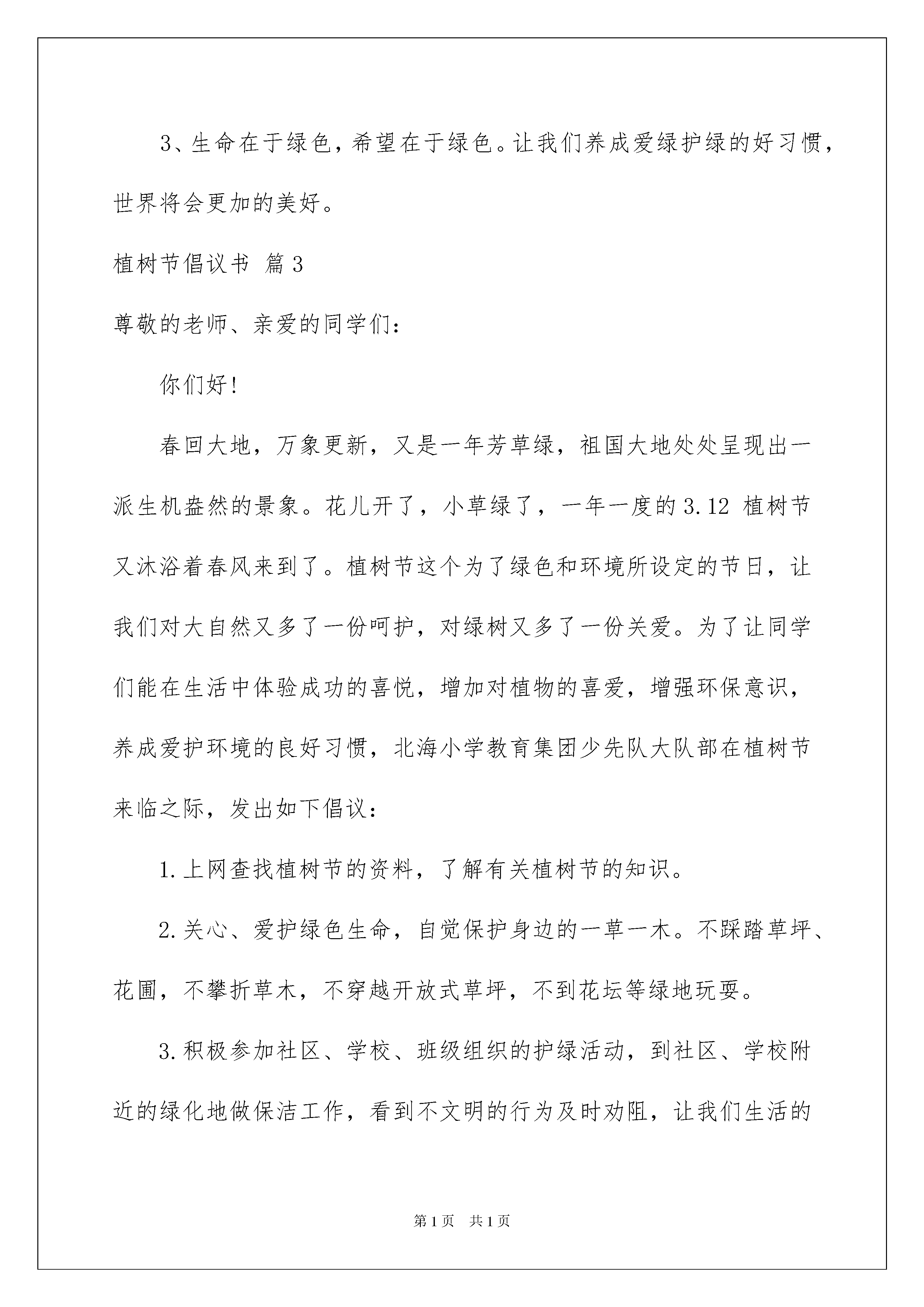 3、生命在于绿色，希望在于绿色。让我们养成爱绿护绿的好习惯，世界将会更加的美好。

植树节倡议书 篇3

尊敬的老师、亲爱的同学们：

你们好！

春回大地，万象更新，又是一年芳草绿，祖国大地处处呈现出一派生机盎然的景象。花儿开了，小草绿了，一年一度的3.12 植树节又沐浴着春风来到了。植树节这个为了绿色和环境所设定的节日，让我们对大自然又多了一份呵护，对绿树又多了一份关爱。为了让同学们能在生活中体验成功的喜悦，增加对植物的喜爱，增强环保意识，养成爱护环境的良好习惯，北海小学教育集团少先队大队部在植树节来临之际，发出如下倡议：

1.上网查找植树节的资料，了解有关植树节的知识。

2.关心、爱护绿色生命，自觉保护身边的一草一木。不踩踏草坪、花圃，不攀折草木，不穿越开放式草坪，不到花坛等绿地玩耍。

3.积极参加社区、学校、班级组织的护绿活动，到社区、学校附近的绿化地做保洁工作，看到不文明的行为及时劝阻，让我们生活的

第1页 共1页